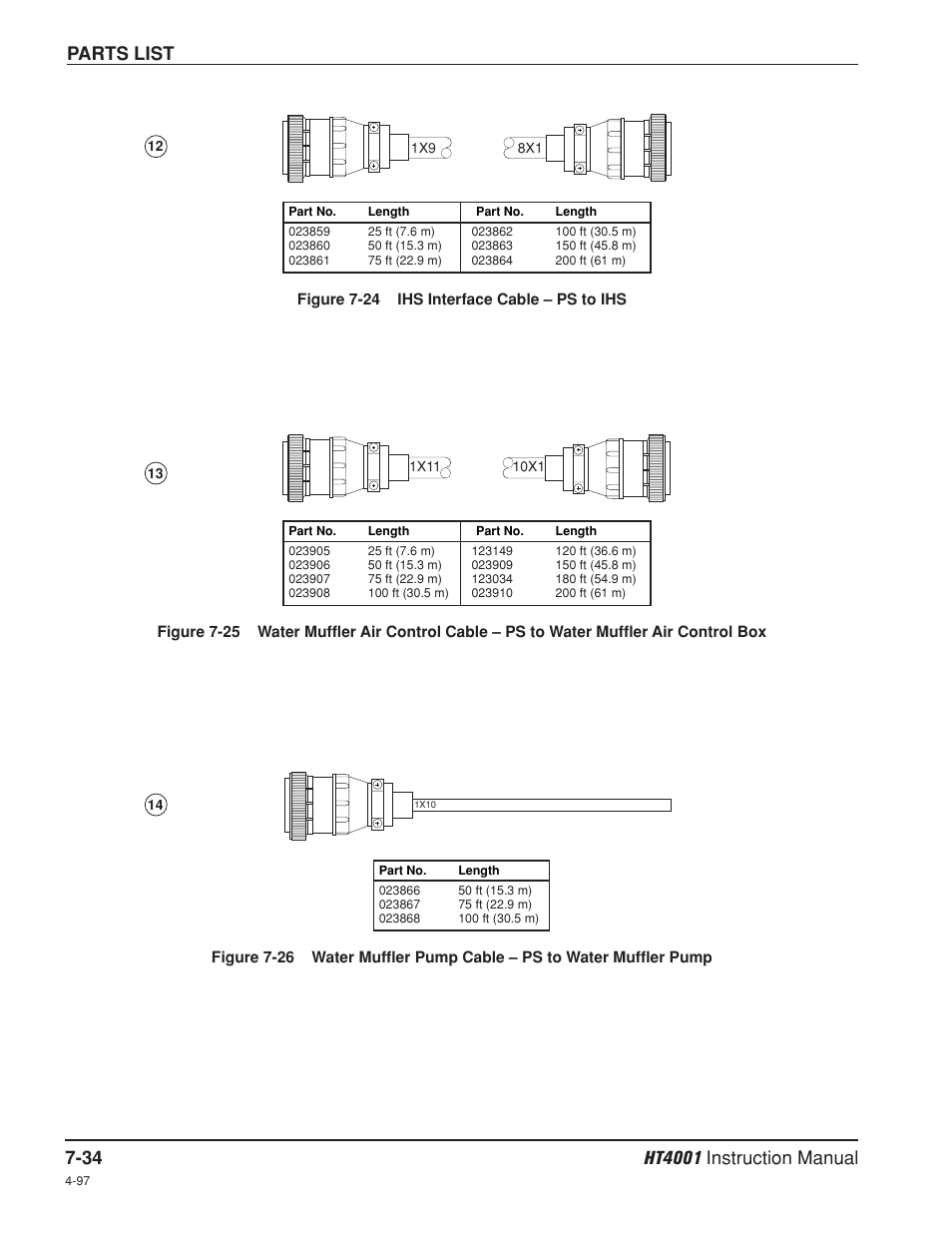 PARTS LIST

12

1X9

8X1

| Part No. | Length | Part No. | Length |
|---|---|---|---|
| 023859 | 25 ft (7.6 m) | 023862 | 100 ft (30.5 m) |
| 023860 | 50 ft (15.3 m) | 023863 | 150 ft (45.8 m) |
| 023861 | 75 ft (22.9 m) | 023864 | 200 ft (61 m) |

Figure 7-24 IHS Interface Cable – PS to IHS

13

1X11

10X1

| Part No. | Length | Part No. | Length |
|---|---|---|---|
| 023905 | 25 ft (7.6 m) | 123149 | 120 ft (36.6 m) |
| 023906 | 50 ft (15.3 m) | 023909 | 150 ft (45.8 m) |
| 023907 | 75 ft (22.9 m) | 123034 | 180 ft (54.9 m) |
| 023908 | 100 ft (30.5 m) | 023910 | 200 ft (61 m) |

Figure 7-25 Water Muffler Air Control Cable – PS to Water Muffler Air Control Box

14

1X10

| Part No. | Length |
|---|---|
| 023866 | 50 ft (15.3 m) |
| 023867 | 75 ft (22.9 m) |
| 023868 | 100 ft (30.5 m) |

Figure 7-26 Water Muffler Pump Cable – PS to Water Muffler Pump

7-34

HT4001 Instruction Manual

4-97